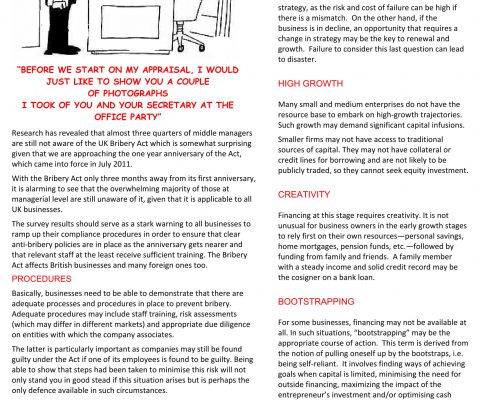 "BEFORE WE START ON MY APPRAISAL, I WOULD JUST LIKE TO SHOW YOU A COUPLE OF PHOTOGRAPHS I TOOK OF YOU AND YOUR SECRETARY AT THE OFFICE PARTY"

Research has revealed that almost three quarters of middle managers are still not aware of the UK Bribery Act which is somewhat surprising given that we are approaching the one year anniversary of the Act, which came into force in July 2011.

With the Bribery Act only three months away from its first anniversary, it is alarming to see that the overwhelming majority of those at managerial level are still unaware of it, given that it is applicable to all UK businesses.

The survey results should serve as a stark warning to all businesses to ramp up their compliance procedures in order to ensure that clear anti-bribery policies are in place as the anniversary gets nearer and that relevant staff at the least receive sufficient training. The Bribery Act affects British businesses and many foreign ones too.

PROCEDURES

Basically, businesses need to be able to demonstrate that there are adequate processes and procedures in place to prevent bribery. Adequate procedures may include staff training, risk assessments (which may differ in different markets) and appropriate due diligence on entities with which the company associates.

The latter is particularly important as companies may still be found guilty under the Act if one of its employees is found to be guilty. Being able to show that steps had been taken to minimise this risk will not only stand you in good stead if this situation arises but is perhaps the only defence available in such circumstances.

strategy, as the risk and cost of failure can be high if there is a mismatch. On the other hand, if the business is in decline, an opportunity that requires a change in strategy may be the key to renewal and growth. Failure to consider this last question can lead to disaster.

HIGH GROWTH

Many small and medium enterprises do not have the resource base to embark on high-growth trajectories. Such growth may demand significant capital infusions.

Smaller firms may not have access to traditional sources of capital. They may not have collateral or credit lines for borrowing and are not likely to be publicly traded, so they cannot seek equity investment.

CREATIVITY

Financing at this stage requires creativity. It is not unusual for business owners in the early growth stages to rely first on their own resources—personal savings, home mortgages, pension funds, etc.—followed by funding from family and friends. A family member with a steady income and solid credit record may be the cosigner on a bank loan.

BOOTSTRAPPING

For some businesses, financing may not be available at all. In such situations, "bootstrapping" may be the appropriate course of action. This term is derived from the notion of pulling oneself up by the bootstraps, i.e. being self-reliant. It involves finding ways of achieving goals when capital is limited, minimising the need for outside financing, maximizing the impact of the entrepreneur's investment and/or optimising cash